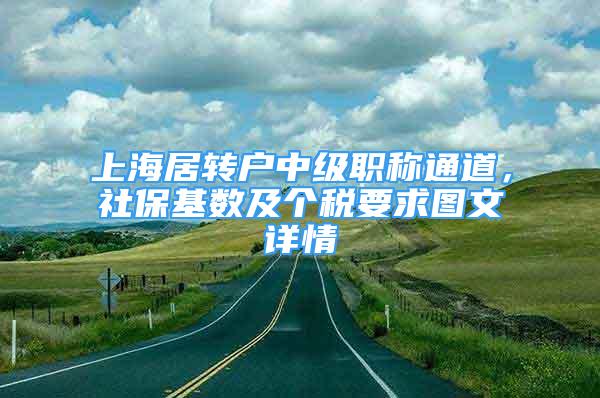 上海居转户中级职称通道，社保基数及个税要求图文详情